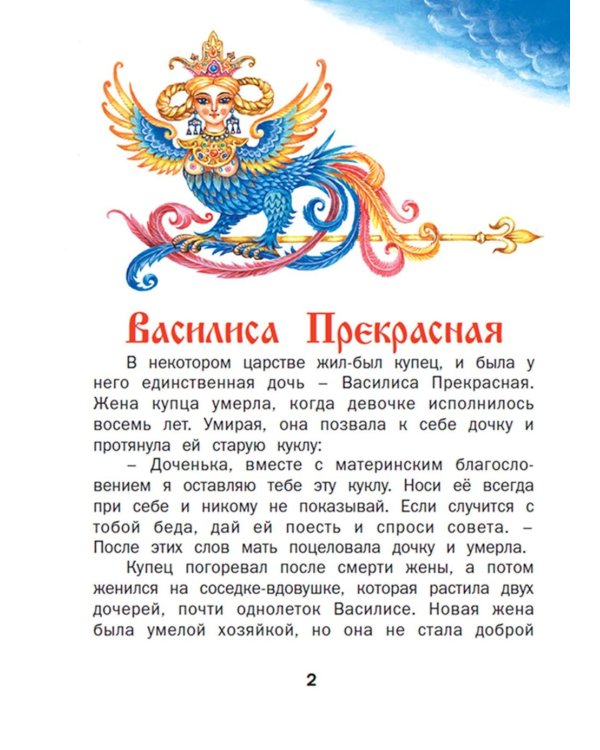 Василиса Прекрасная

В некотором царстве жил-был купец, и была у него единственная дочь – Василиса Прекрасная. Жена купца умерла, когда девочке исполнилось восемь лет. Умирая, она позвала к себе дочку и протянула ей старую куклу:

– Доченька, вместе с материнским благословением я оставляю тебе эту куклу. Носи её всегда при себе и никому не показывай. Если случится с тобой беда, дай ей поесть и спроси совета. – После этих слов мать поцеловала дочку и умерла.

Купец погоревал после смерти жены, а потом женился на соседке-вдовушке, которая растила двух дочерей, почти однолеток Василисе. Новая жена была умелой хозяйкой, но она не стала доброй

2